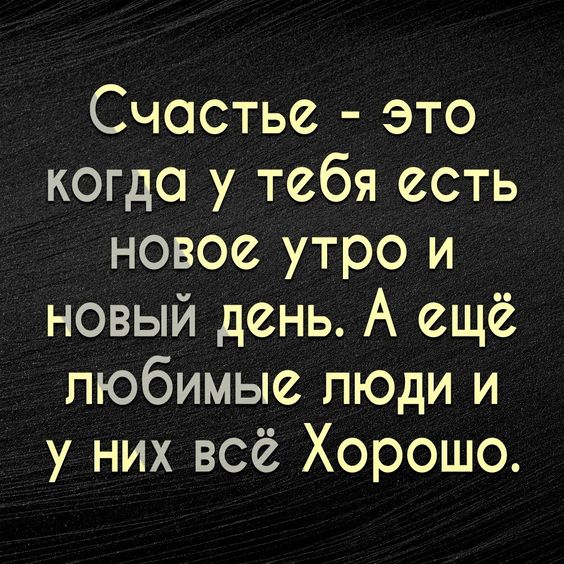 Счастье - это когда у тебя есть новое утро и новый день. А ещё любимые люди и у них всё Хорошо.